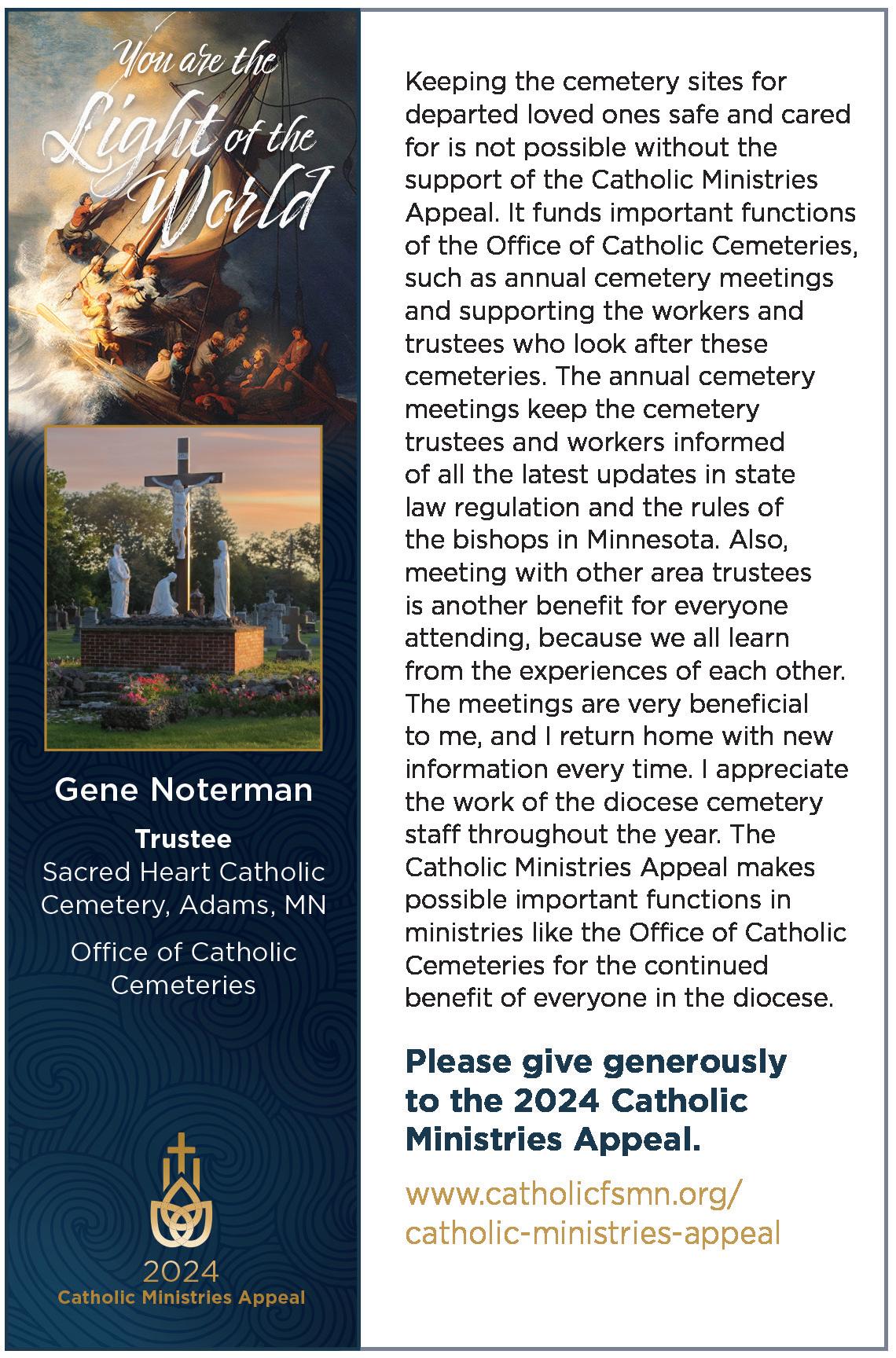 You are the Light of the World

Gene Noterman

Trustee
Sacred Heart Catholic Cemetery, Adams, MN

Office of Catholic Cemeteries

2024
Catholic Ministries Appeal

Keeping the cemetery sites for departed loved ones safe and cared for is not possible without the support of the Catholic Ministries Appeal. It funds important functions of the Office of Catholic Cemeteries, such as annual cemetery meetings and supporting the workers and trustees who look after these cemeteries. The annual cemetery meetings keep the cemetery trustees and workers informed of all the latest updates in state law regulation and the rules of the bishops in Minnesota. Also, meeting with other area trustees is another benefit for everyone attending, because we all learn from the experiences of each other. The meetings are very beneficial to me, and I return home with new information every time. I appreciate the work of the diocese cemetery staff throughout the year. The Catholic Ministries Appeal makes possible important functions in ministries like the Office of Catholic Cemeteries for the continued benefit of everyone in the diocese.

Please give generously to the 2024 Catholic Ministries Appeal.

www.catholicfsmn.org/catholic-ministries-appeal